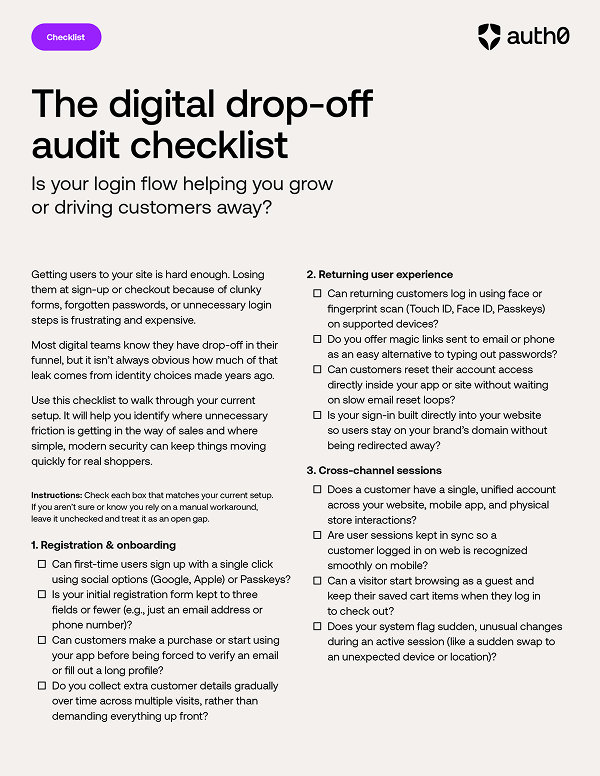 Checklist

auth0

The digital drop-off audit checklist

Is your login flow helping you grow or driving customers away?

Getting users to your site is hard enough. Losing them at sign-up or checkout because of clunky forms, forgotten passwords, or unnecessary login steps is frustrating and expensive.

Most digital teams know they have drop-off in their funnel, but it isn't always obvious how much of that leak comes from identity choices made years ago.

Use this checklist to walk through your current setup. It will help you identify where unnecessary friction is getting in the way of sales and where simple, modern security can keep things moving quickly for real shoppers.

Instructions: Check each box that matches your current setup. If you aren't sure or know you rely on a manual workaround, leave it unchecked and treat it as an open gap.

1. Registration & onboarding

☐ Can first-time users sign up with a single click using social options (Google, Apple) or Passkeys?

☐ Is your initial registration form kept to three fields or fewer (e.g., just an email address or phone number)?

☐ Can customers make a purchase or start using your app before being forced to verify an email or fill out a long profile?

☐ Do you collect extra customer details gradually over time across multiple visits, rather than demanding everything up front?

2. Returning user experience

☐ Can returning customers log in using face or fingerprint scan (Touch ID, Face ID, Passkeys) on supported devices?

☐ Do you offer magic links sent to email or phone as an easy alternative to typing out passwords?

☐ Can customers reset their account access directly inside your app or site without waiting on slow email reset loops?

☐ Is your sign-in built directly into your website so users stay on your brand's domain without being redirected away?

3. Cross-channel sessions

☐ Does a customer have a single, unified account across your website, mobile app, and physical store interactions?

☐ Are user sessions kept in sync so a customer logged in on web is recognized smoothly on mobile?

☐ Can a visitor start browsing as a guest and keep their saved cart items when they log in to check out?

☐ Does your system flag sudden, unusual changes during an active session (like a sudden swap to an unexpected device or location)?